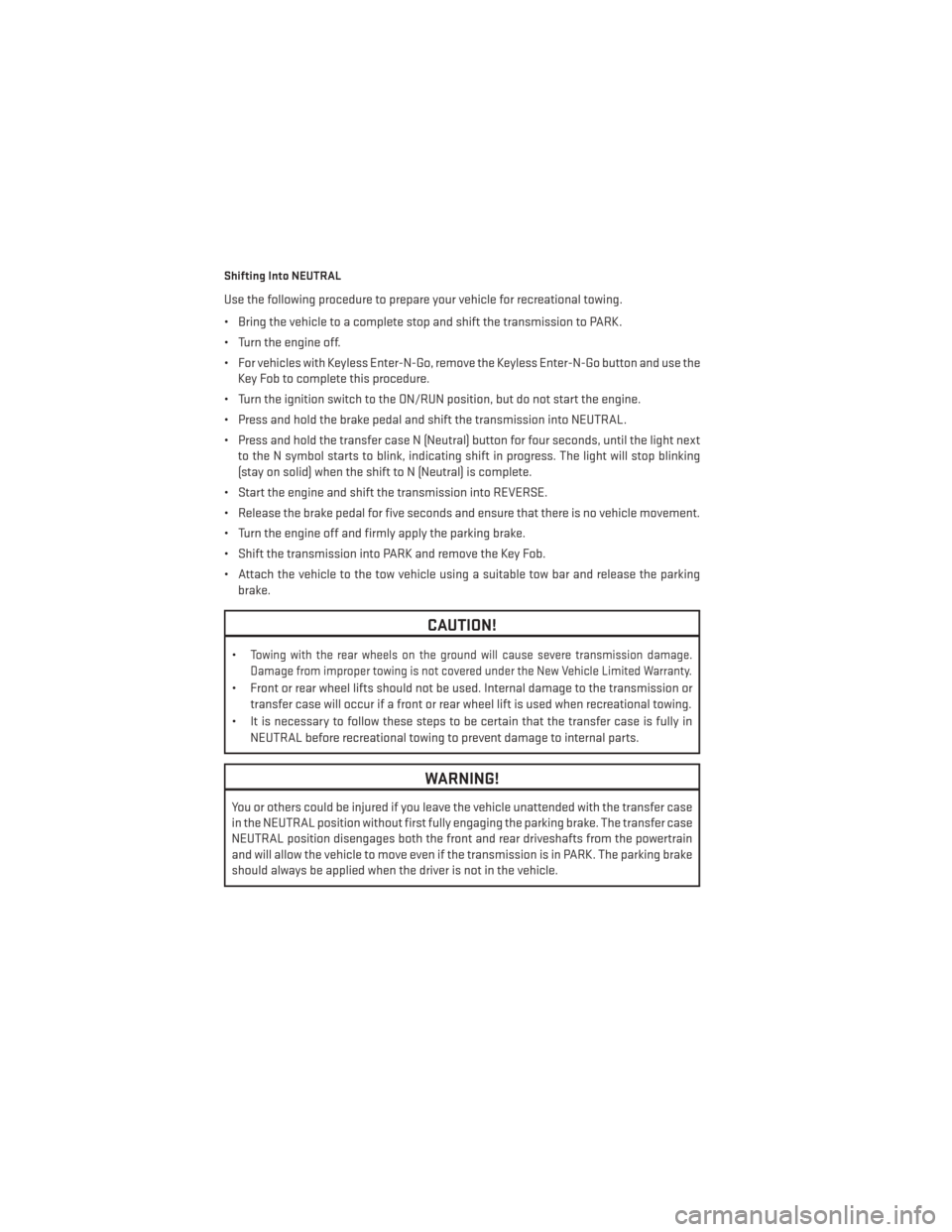 Shifting Into NEUTRAL

Use the following procedure to prepare your vehicle for recreational towing.

• Bring the vehicle to a complete stop and shift the transmission to PARK.

• Turn the engine off.

• For vehicles with Keyless Enter-N-Go, remove the Keyless Enter-N-Go button and use the Key Fob to complete this procedure.

• Turn the ignition switch to the ON/RUN position, but do not start the engine.

• Press and hold the brake pedal and shift the transmission into NEUTRAL.

• Press and hold the transfer case N (Neutral) button for four seconds, until the light next to the N symbol starts to blink, indicating shift in progress. The light will stop blinking (stay on solid) when the shift to N (Neutral) is complete.

• Start the engine and shift the transmission into REVERSE.

• Release the brake pedal for five seconds and ensure that there is no vehicle movement.

• Turn the engine off and firmly apply the parking brake.

• Shift the transmission into PARK and remove the Key Fob.

• Attach the vehicle to the tow vehicle using a suitable tow bar and release the parking brake.

CAUTION!

• Towing with the rear wheels on the ground will cause severe transmission damage. Damage from improper towing is not covered under the New Vehicle Limited Warranty.

• Front or rear wheel lifts should not be used. Internal damage to the transmission or transfer case will occur if a front or rear wheel lift is used when recreational towing.

• It is necessary to follow these steps to be certain that the transfer case is fully in NEUTRAL before recreational towing to prevent damage to internal parts.

WARNING!

You or others could be injured if you leave the vehicle unattended with the transfer case in the NEUTRAL position without first fully engaging the parking brake. The transfer case NEUTRAL position disengages both the front and rear driveshafts from the powertrain and will allow the vehicle to move even if the transmission is in PARK. The parking brake should always be applied when the driver is not in the vehicle.

carmanualsonline.info